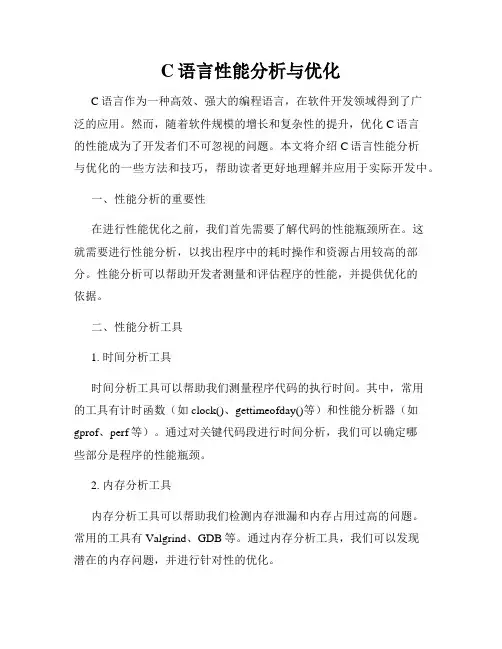 C 语言性能分析与优化

C 语言作为一种高效、强大的编程语言，在软件开发领域得到了广泛的应用。然而，随着软件规模的增长和复杂性的提升，优化 C 语言的性能成为了开发者们不可忽视的问题。本文将介绍 C 语言性能分析与优化的一些方法和技巧，帮助读者更好地理解并应用于实际开发中。

一、性能分析的重要性

在进行性能优化之前，我们首先需要了解代码的性能瓶颈所在。这就需要进行性能分析，以找出程序中的耗时操作和资源占用较高的部分。性能分析可以帮助开发者测量和评估程序的性能，并提供优化的依据。

二、性能分析工具

1. 时间分析工具

时间分析工具可以帮助我们测量程序代码的执行时间。其中，常用的工具有计时函数（如 clock()、gettimeofday()等）和性能分析器（如 gprof、perf 等）。通过对关键代码段进行时间分析，我们可以确定哪些部分是程序的性能瓶颈。

2. 内存分析工具

内存分析工具可以帮助我们检测内存泄漏和内存占用过高的问题。常用的工具有 Valgrind、GDB 等。通过内存分析工具，我们可以发现潜在的内存问题，并进行针对性的优化。